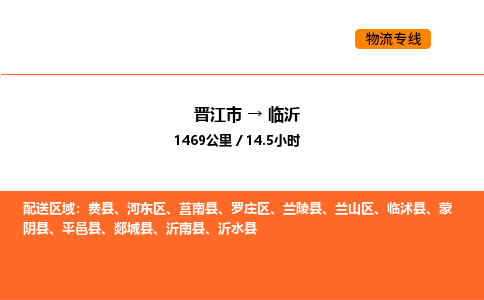 物流专线

晋江市 → 临沂

1469公里 / 14.5小时

配送区域：费县、河东区、莒南县、罗庄区、兰陵县、兰山区、临沭县、蒙阴县、平邑县、郯城县、沂南县、沂水县